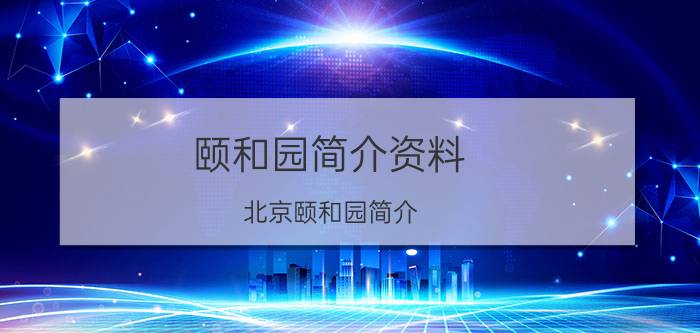 颐和园简介资料

北京颐和园简介